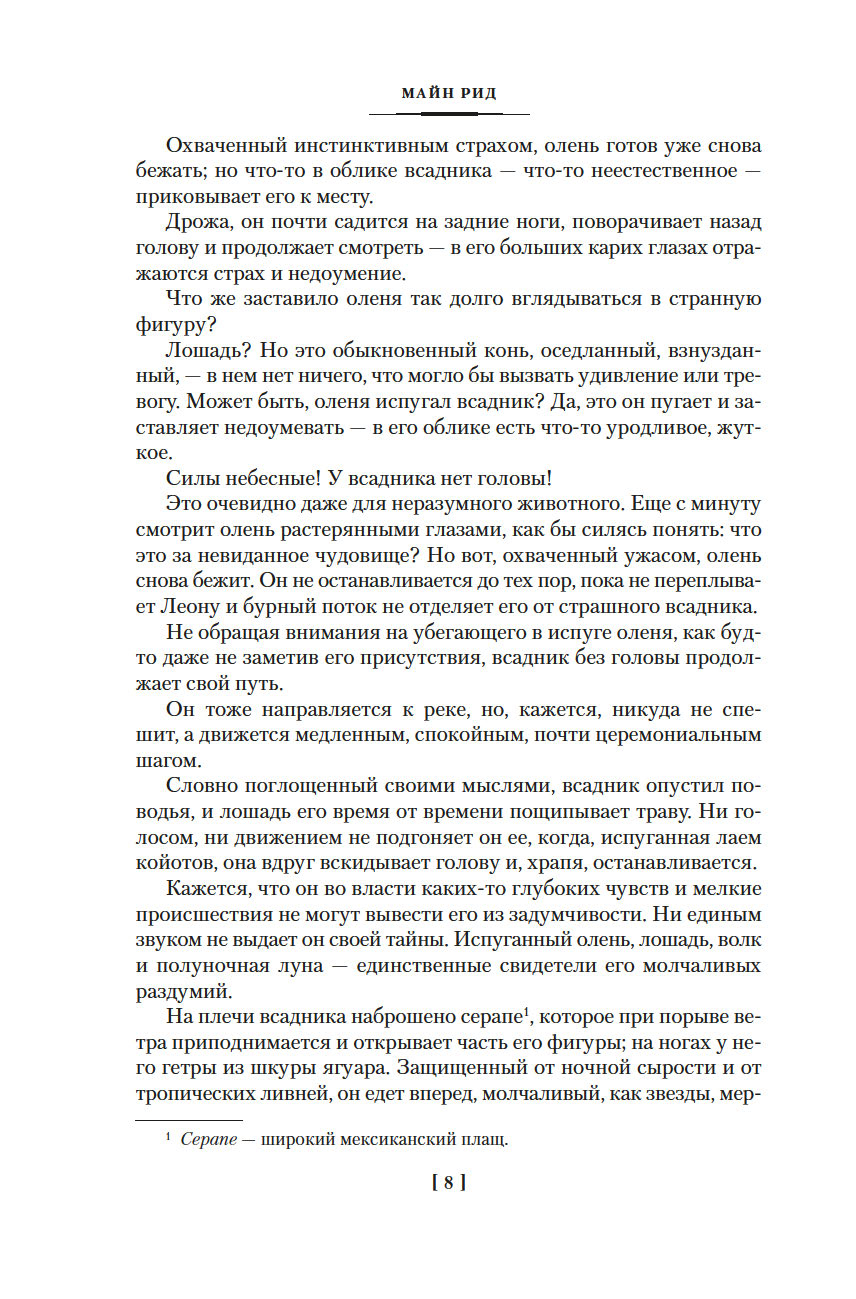 МАЙН РИД

Охваченный инстинктивным страхом, олень готов уже снова бежать; но что-то в облике всадника — что-то неестественное — приковывает его к месту.

Дрожа, он почти садится на задние ноги, поворачивает назад голову и продолжает смотреть — в его больших карих глазах отражаются страх и недоумение.

Что же заставило оленя так долго вглядываться в странную фигуру?

Лошадь? Но это обыкновенный конь, оседланный, взнузданный, — в нем нет ничего, что могло бы вызвать удивление или тревогу. Может быть, оленя испугал всадник? Да, это он пугает и заставляет недоумевать — в его облике есть что-то уродливое, жуткое.

Силы небесные! У всадника нет головы!

Это очевидно даже для неразумного животного. Еще с минуту смотрит олень растерянными глазами, как бы силясь понять: что это за невиданное чудовище? Но вот, охваченный ужасом, олень снова бежит. Он не останавливается до тех пор, пока не переплывает Леону и бурный поток не отделяет его от страшного всадника.

Не обращая внимания на убегающего в испуге оленя, как будто даже не заметив его присутствия, всадник без головы продолжает свой путь.

Он тоже направляется к реке, но, кажется, никуда не спешит, а движется медленным, спокойным, почти церемониальным шагом.

Словно поглощенный своими мыслями, всадник опустил поводья, и лошадь его время от времени пощипывает траву. Ни голосом, ни движением не подгоняет он ее, когда, испуганная лаем койотов, она вдруг вскидывает голову и, храпя, останавливается.

Кажется, что он во власти каких-то глубоких чувств и мелкие происшествия не могут вывести его из задумчивости. Ни единым звуком не выдает он своей тайны. Испуганный олень, лошадь, волк и полуночная луна — единственные свидетели его молчаливых раздумий.

На плечи всадника наброшено серапе$^1$, которое при порыве ветра приподнимается и открывает часть его фигуры; на ногах у него гетры из шкуры ягуара. Защищенный от ночной сырости и от тропических ливней, он едет вперед, молчаливый, как звезды, мер-

$^1$ Серапе — широкий мексиканский плащ.

[ 8 ]